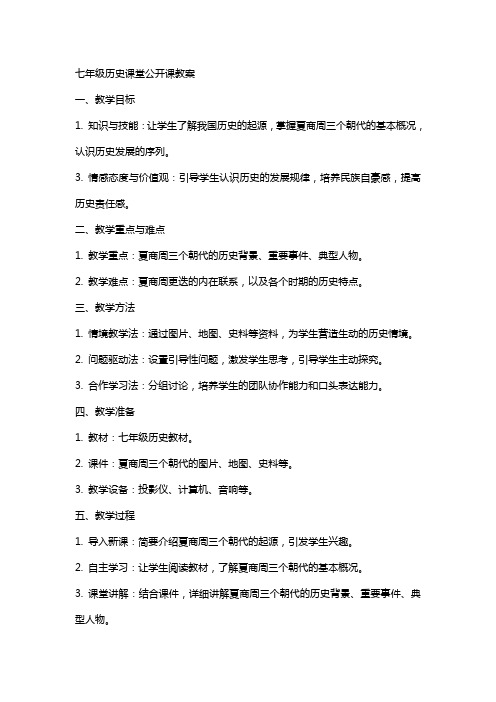 七年级历史课堂公开课教案

一、教学目标

1. 知识与技能：让学生了解我国历史的起源，掌握夏商周三个朝代的基本概况，认识历史发展的序列。

3. 情感态度与价值观：引导学生认识历史的发展规律，培养民族自豪感，提高历史责任感。

二、教学重点与难点

1. 教学重点：夏商周三个朝代的历史背景、重要事件、典型人物。

2. 教学难点：夏商周更迭的内在联系，以及各个时期的历史特点。

三、教学方法

1. 情境教学法：通过图片、地图、史料等资料，为学生营造生动的历史情境。

2. 问题驱动法：设置引导性问题，激发学生思考，引导学生主动探究。

3. 合作学习法：分组讨论，培养学生的团队协作能力和口头表达能力。

四、教学准备

1. 教材：七年级历史教材。

2. 课件：夏商周三个朝代的图片、地图、史料等。

3. 教学设备：投影仪、计算机、音响等。

五、教学过程

1. 导入新课：简要介绍夏商周三个朝代的起源，引发学生兴趣。

2. 自主学习：让学生阅读教材，了解夏商周三个朝代的基本概况。

3. 课堂讲解：结合课件，详细讲解夏商周三个朝代的历史背景、重要事件、典型人物。